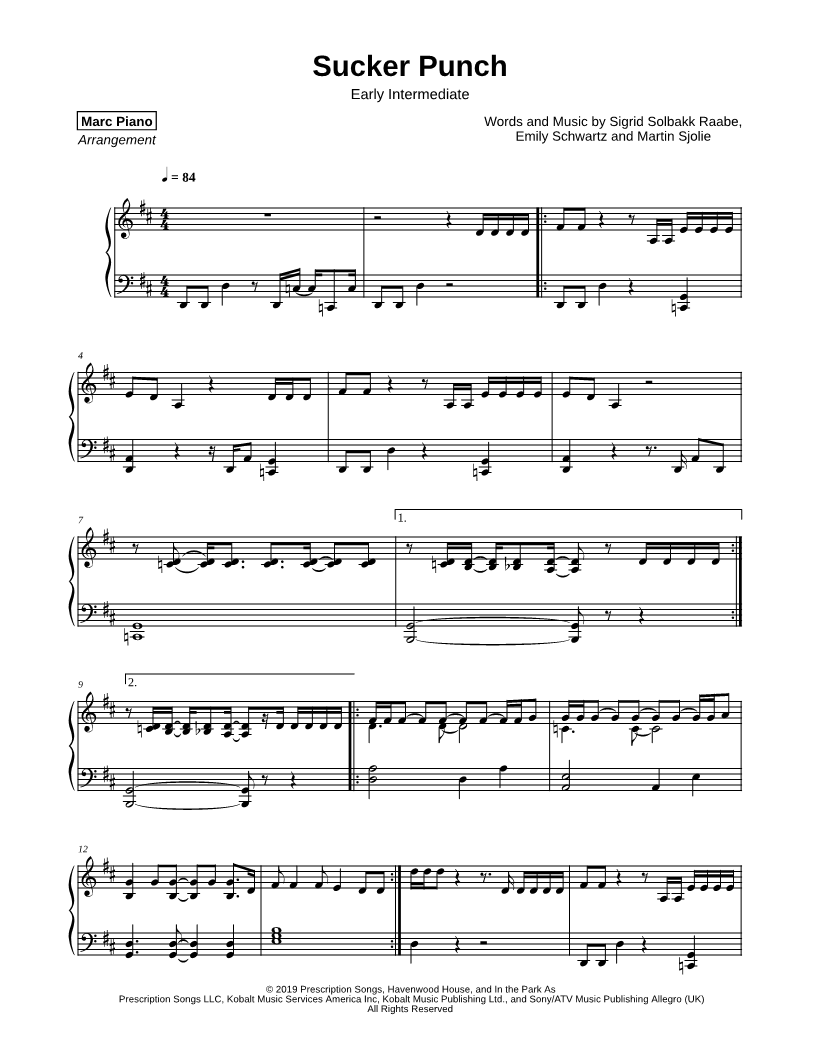 Sucker Punch

Early Intermediate

Marc Piano
Arrangement

Words and Music by Sigrid Solbakk Raabe,
Emily Schwartz and Martin Sjolie

♩ = 84

4

7

1.

9

2.

12

© 2019 Prescription Songs, Havenwood House, and In the Park As
Prescription Songs LLC, Kobalt Music Services America Inc, Kobalt Music Publishing Ltd., and Sony/ATV Music Publishing Allegro (UK)
All Rights Reserved